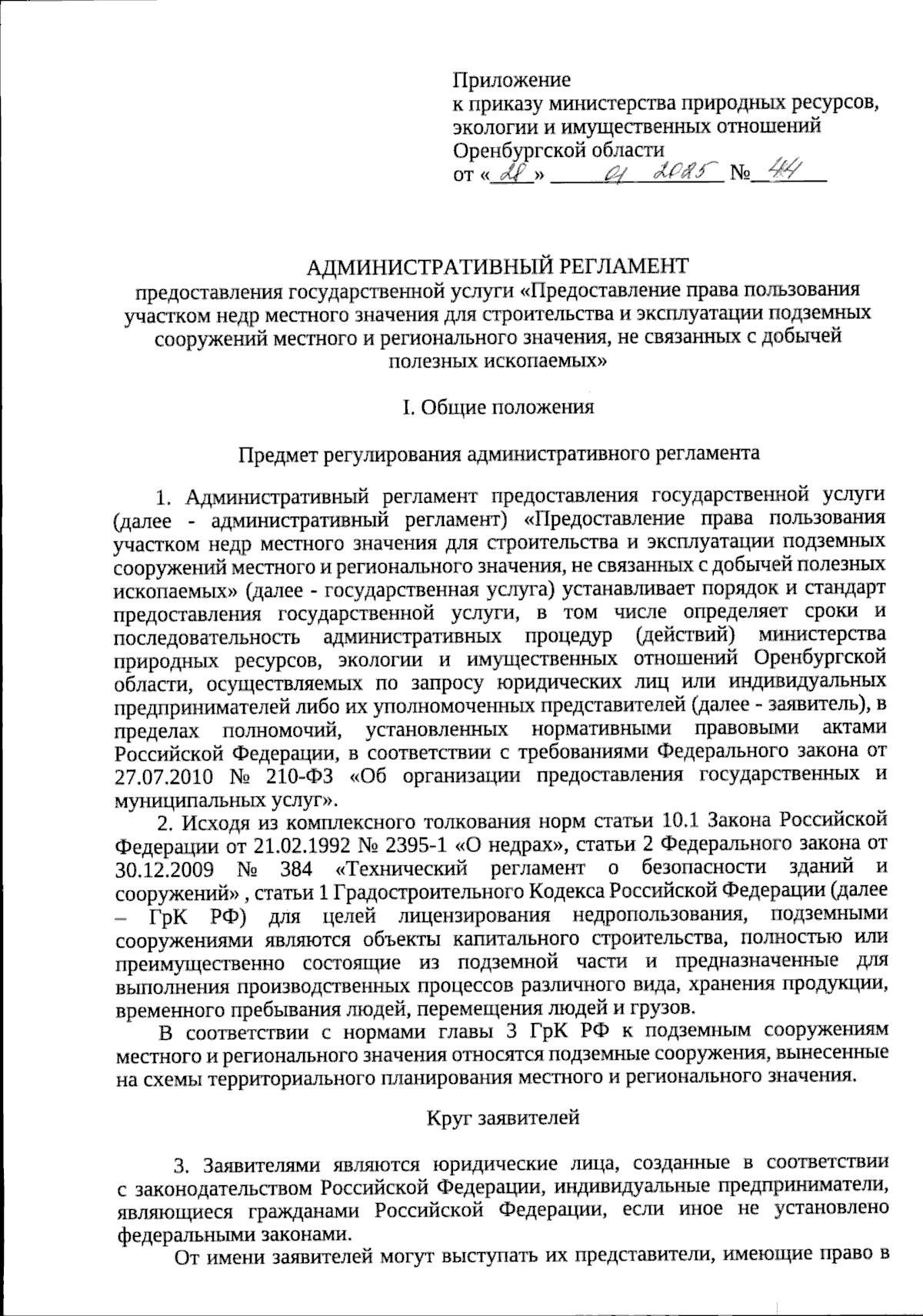 Приложение
к приказу министерства природных ресурсов, экологии и имущественных отношений Оренбургской области
от «28» 01 2025 № 44

АДМИНИСТРАТИВНЫЙ РЕГЛАМЕНТ
предоставления государственной услуги «Предоставление права пользования участком недр местного значения для строительства и эксплуатации подземных сооружений местного и регионального значения, не связанных с добычей полезных ископаемых»

I. Общие положения

Предмет регулирования административного регламента

1. Административный регламент предоставления государственной услуги (далее - административный регламент) «Предоставление права пользования участком недр местного значения для строительства и эксплуатации подземных сооружений местного и регионального значения, не связанных с добычей полезных ископаемых» (далее - государственная услуга) устанавливает порядок и стандарт предоставления государственной услуги, в том числе определяет сроки и последовательность административных процедур (действий) министерства природных ресурсов, экологии и имущественных отношений Оренбургской области, осуществляемых по запросу юридических лиц или индивидуальных предпринимателей либо их уполномоченных представителей (далее - заявитель), в пределах полномочий, установленных нормативными правовыми актами Российской Федерации, в соответствии с требованиями Федерального закона от 27.07.2010 № 210-ФЗ «Об организации предоставления государственных и муниципальных услуг».

2. Исходя из комплексного толкования норм статьи 10.1 Закона Российской Федерации от 21.02.1992 № 2395-1 «О недрах», статьи 2 Федерального закона от 30.12.2009 № 384 «Технический регламент о безопасности зданий и сооружений» , статьи 1 Градостроительного Кодекса Российской Федерации (далее – ГрК РФ) для целей лицензирования недропользования, подземными сооружениями являются объекты капитального строительства, полностью или преимущественно состоящие из подземной части и предназначенные для выполнения производственных процессов различного вида, хранения продукции, временного пребывания людей, перемещения людей и грузов.

В соответствии с нормами главы 3 ГрК РФ к подземным сооружениям местного и регионального значения относятся подземные сооружения, вынесенные на схемы территориального планирования местного и регионального значения.

Круг заявителей

3. Заявителями являются юридические лица, созданные в соответствии с законодательством Российской Федерации, индивидуальные предприниматели, являющиеся гражданами Российской Федерации, если иное не установлено федеральными законами.

От имени заявителей могут выступать их представители, имеющие право в